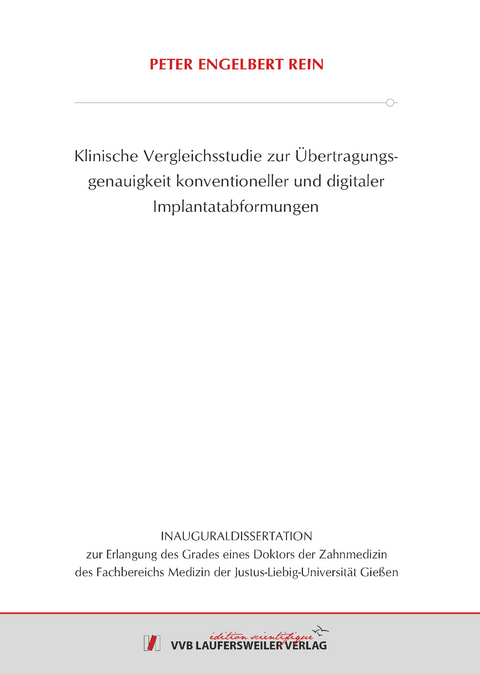 PETER ENGELBERT REIN

Klinische Vergleichsstudie zur Übertragungsgenauigkeit konventioneller und digitaler Implantatabformungen

INAUGURALDISSERTATION
zur Erlangung des Grades eines Doktors der Zahnmedizin
des Fachbereichs Medizin der Justus-Liebig-Universität Gießen

édition scientifique
VVB LAUFERSWEILER VERLAG